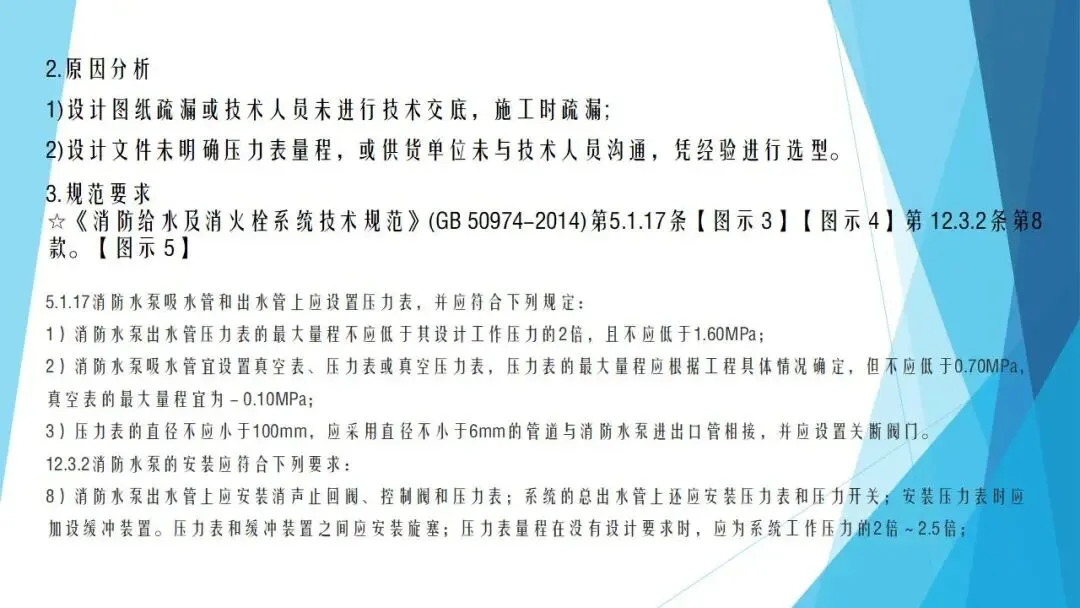 2.原因分析

1)设计图纸疏漏或技术人员未进行技术交底，施工时疏漏;

2)设计文件未明确压力表量程，或供货单位未与技术人员沟通，凭经验进行选型。

3.规范要求

☆《消防给水及消火栓系统技术规范》(GB 50974-2014)第5.1.17条【图示3】【图示4】第12.3.2条第8款。【图示5】

5.1.17消防水泵吸水管和出水管上应设置压力表，并应符合下列规定：

1）消防水泵出水管压力表的最大量程不应低于其设计工作压力的2倍，且不应低于1.60MPa；

2）消防水泵吸水管宜设置真空表、压力表或真空压力表，压力表的最大量程应根据工程具体情况确定，但不应低于0.70MPa，真空表的最大量程宜为－0.10MPa；

3）压力表的直径不应小于100mm，应采用直径不小于6mm的管道与消防水泵进出口管相接，并应设置关断阀门。

12.3.2消防水泵的安装应符合下列要求：

8）消防水泵出水管上应安装消声止回阀、控制阀和压力表；系统的总出水管上还应安装压力表和压力开关；安装压力表时应加设缓冲装置。压力表和缓冲装置之间应安装旋塞；压力表量程在没有设计要求时，应为系统工作压力的2倍～2.5倍；